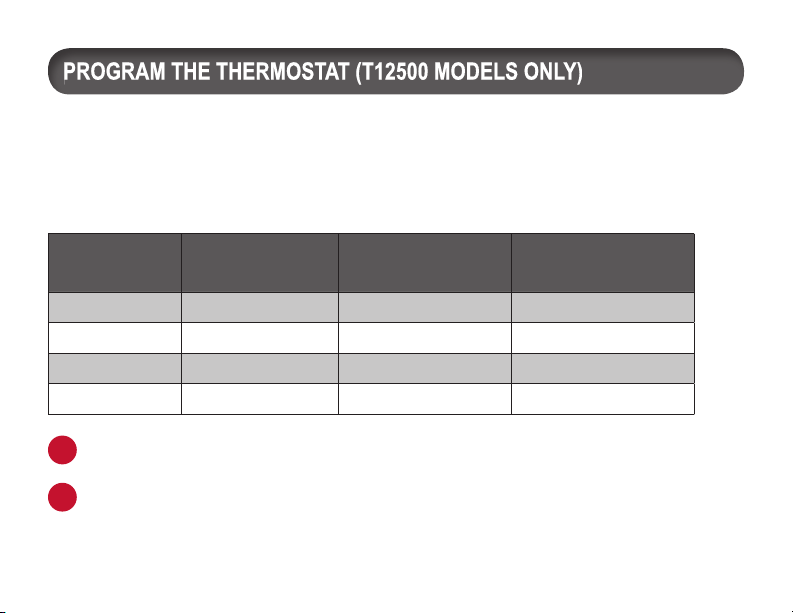 PROGRAM THE THERMOSTAT (T12500 MODELS ONLY)